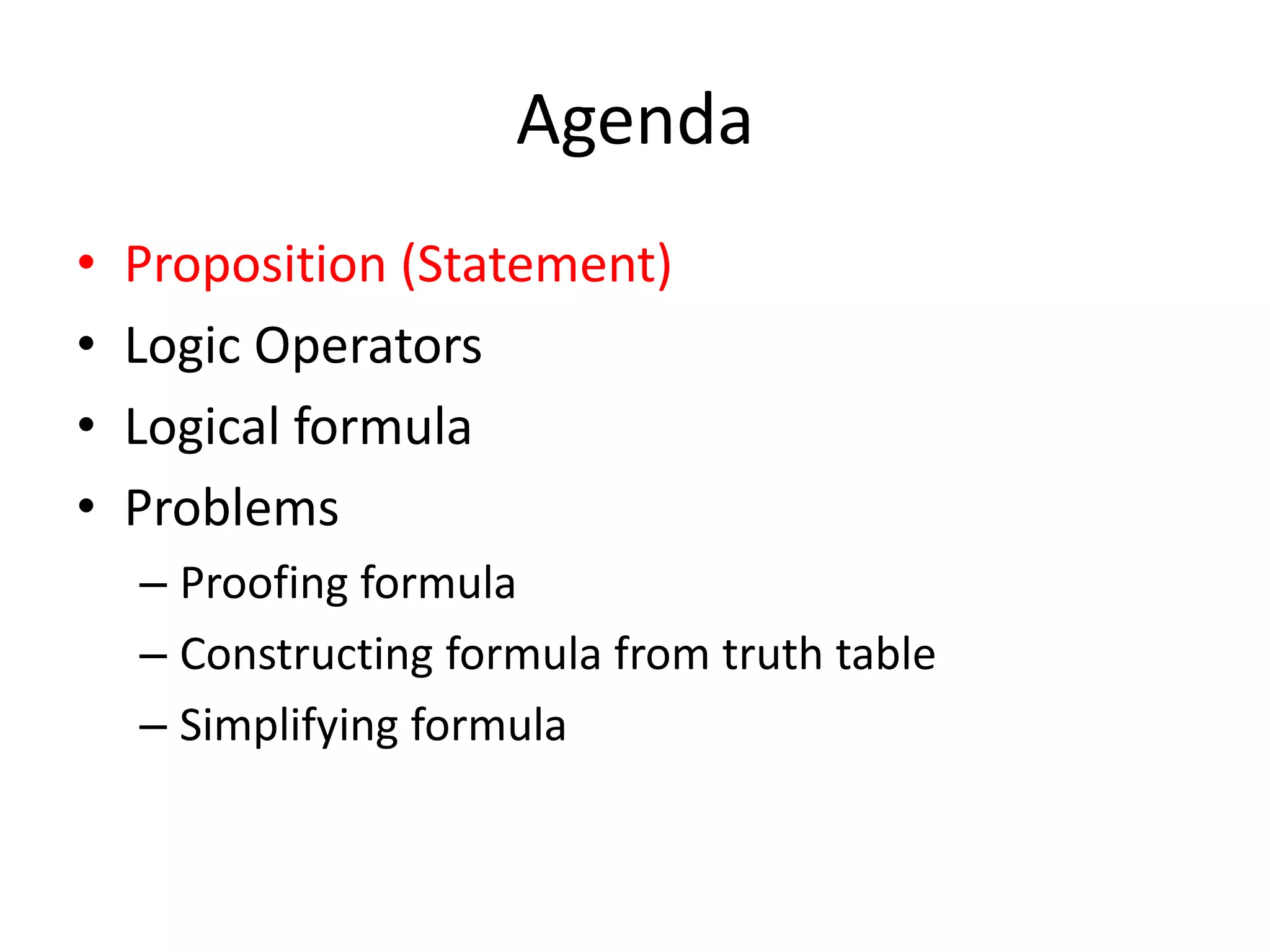 Agenda

• Proposition (Statement)
• Logic Operators
• Logical formula
• Problems
– Proofing formula
– Constructing formula from truth table
– Simplifying formula